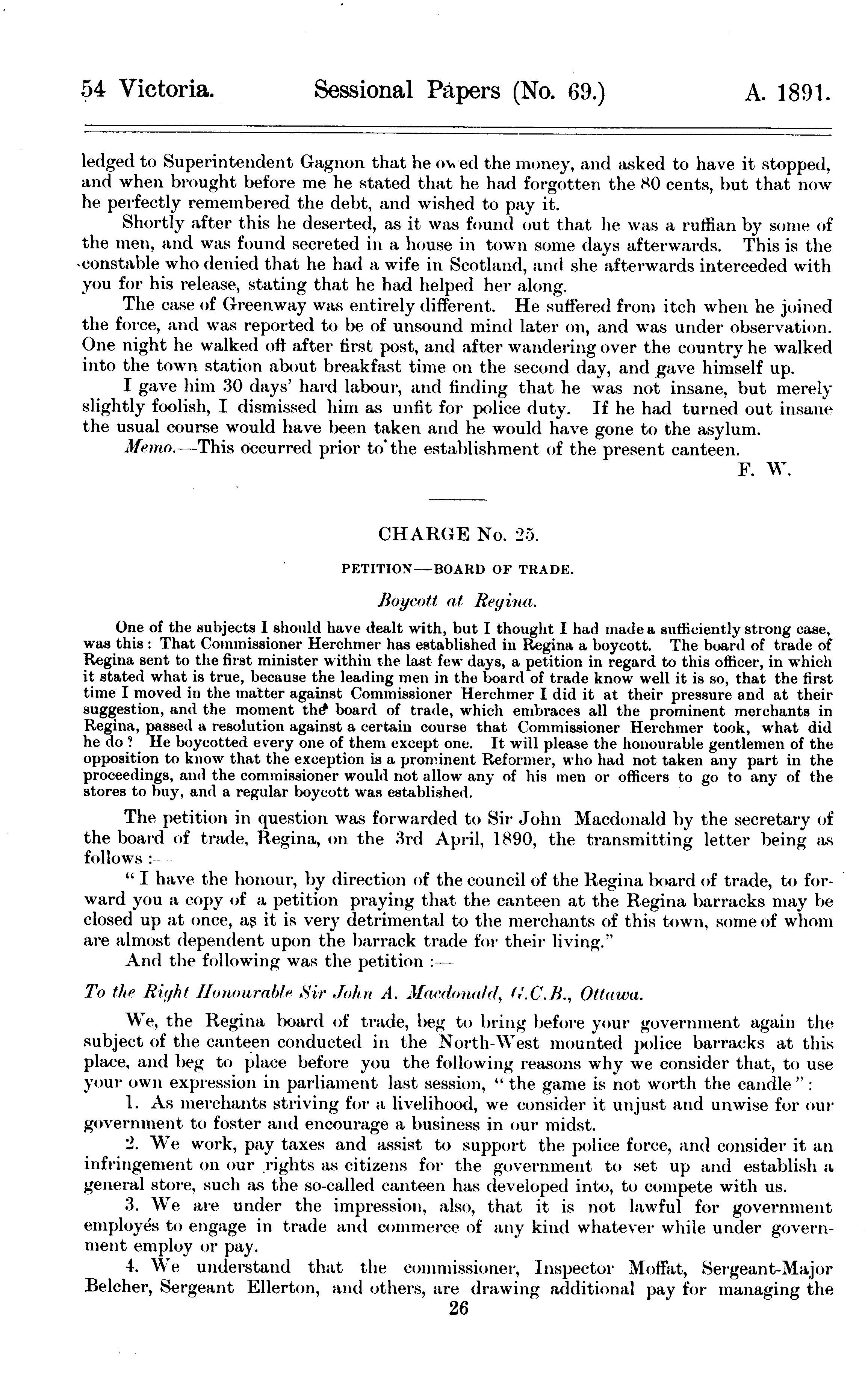 54 Victoria. Sessional Papers (No. 69.) A. 1891.

ledged to Superintendent Gagnon that he owed the money, and asked to have it stopped, and when brought before me he stated that he had forgotten the 80 cents, but that now he perfectly remembered the debt, and wished to pay it.

Shortly after this he deserted, as it was found out that he was a ruffian by some of the men, and was found secreted in a house in town some days afterwards. This is the constable who denied that he had a wife in Scotland, and she afterwards interceded with you for his release, stating that he had helped her along.

The case of Greenway was entirely different. He suffered from itch when he joined the force, and was reported to be of unsound mind later on, and was under observation. One night he walked off after first post, and after wandering over the country he walked into the town station about breakfast time on the second day, and gave himself up.

I gave him 30 days' hard labour, and finding that he was not insane, but merely slightly foolish, I dismissed him as unfit for police duty. If he had turned out insane the usual course would have been taken and he would have gone to the asylum.

Memo.—This occurred prior to the establishment of the present canteen.

F. W.

CHARGE No. 25.

PETITION—BOARD OF TRADE.

Boycott at Regina.

One of the subjects I should have dealt with, but I thought I had made a sufficiently strong case, was this: That Commissioner Herchmer has established in Regina a boycott. The board of trade of Regina sent to the first minister within the last few days, a petition in regard to this officer, in which it stated what is true, because the leading men in the board of trade know well it is so, that the first time I moved in the matter against Commissioner Herchmer I did it at their pressure and at their suggestion, and the moment the board of trade, which embraces all the prominent merchants in Regina, passed a resolution against a certain course that Commissioner Herchmer took, what did he do? He boycotted every one of them except one. It will please the honourable gentlemen of the opposition to know that the exception is a prominent Reformer, who had not taken any part in the proceedings, and the commissioner would not allow any of his men or officers to go to any of the stores to buy, and a regular boycott was established.

The petition in question was forwarded to Sir John Macdonald by the secretary of the board of trade, Regina, on the 3rd April, 1890, the transmitting letter being as follows:—

"I have the honour, by direction of the council of the Regina board of trade, to forward you a copy of a petition praying that the canteen at the Regina barracks may be closed up at once, as it is very detrimental to the merchants of this town, some of whom are almost dependent upon the barrack trade for their living."

And the following was the petition:—

To the Right Honourable Sir John A. Macdonald, G.C.B., Ottawa.

We, the Regina board of trade, beg to bring before your government again the subject of the canteen conducted in the North-West mounted police barracks at this place, and beg to place before you the following reasons why we consider that, to use your own expression in parliament last session, "the game is not worth the candle":

1. As merchants striving for a livelihood, we consider it unjust and unwise for our government to foster and encourage a business in our midst.

2. We work, pay taxes and assist to support the police force, and consider it an infringement on our rights as citizens for the government to set up and establish a general store, such as the so-called canteen has developed into, to compete with us.

3. We are under the impression, also, that it is not lawful for government employés to engage in trade and commerce of any kind whatever while under government employ or pay.

4. We understand that the commissioner, Inspector Moffat, Sergeant-Major Belcher, Sergeant Ellerton, and others, are drawing additional pay for managing the

26